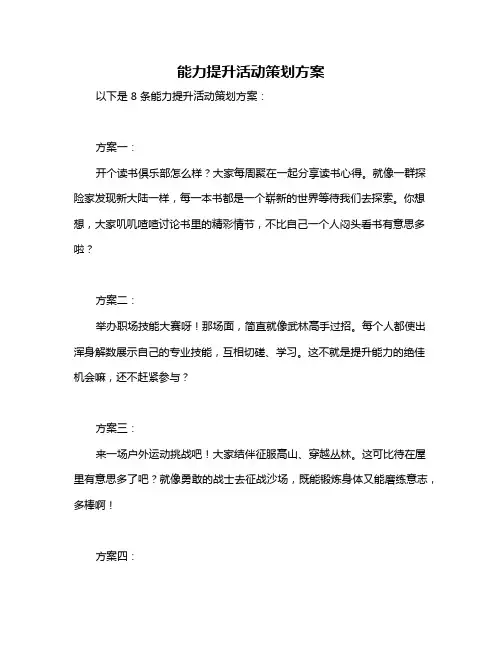 能力提升活动策划方案

以下是 8 条能力提升活动策划方案：

方案一：

开个读书俱乐部怎么样？大家每周聚在一起分享读书心得。就像一群探险家发现新大陆一样，每一本书都是一个崭新的世界等待我们去探索。你想想，大家叽叽喳喳讨论书里的精彩情节，不比自己一个人闷头看书有意思多啦？

方案二：

举办职场技能大赛呀！那场面，简直就像武林高手过招。每个人都使出浑身解数展示自己的专业技能，互相切磋、学习。这不就是提升能力的绝佳机会嘛，还不赶紧参与？

方案三：

来一场户外运动挑战吧！大家结伴征服高山、穿越丛林。这可比待在屋里有意思多了吧？就像勇敢的战士去征战沙场，既能锻炼身体又能磨练意志，多棒啊！

方案四：